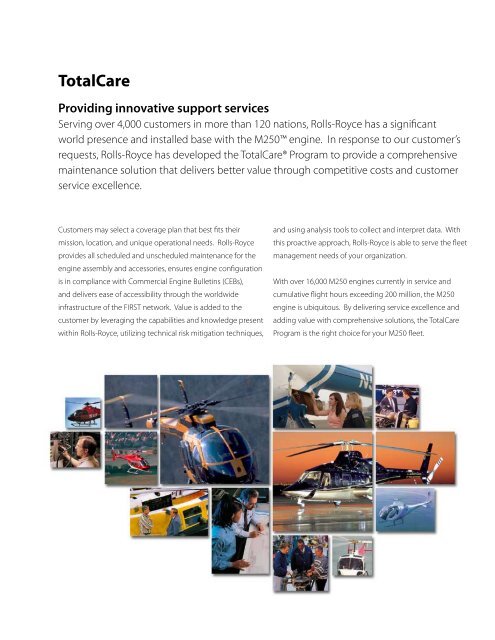 TotalCare

Providing innovative support services

Serving over 4,000 customers in more than 120 nations, Rolls-Royce has a significant world presence and installed base with the M250™ engine. In response to our customer's requests, Rolls-Royce has developed the TotalCare® Program to provide a comprehensive maintenance solution that delivers better value through competitive costs and customer service excellence.

Customers may select a coverage plan that best fits their mission, location, and unique operational needs. Rolls-Royce provides all scheduled and unscheduled maintenance for the engine assembly and accessories, ensures engine configuration is in compliance with Commercial Engine Bulletins (CEBs), and delivers ease of accessibility through the worldwide infrastructure of the FIRST network. Value is added to the customer by leveraging the capabilities and knowledge present within Rolls-Royce, utilizing technical risk mitigation techniques, and using analysis tools to collect and interpret data. With this proactive approach, Rolls-Royce is able to serve the fleet management needs of your organization.

With over 16,000 M250 engines currently in service and cumulative flight hours exceeding 200 million, the M250 engine is ubiquitous. By delivering service excellence and adding value with comprehensive solutions, the TotalCare Program is the right choice for your M250 fleet.